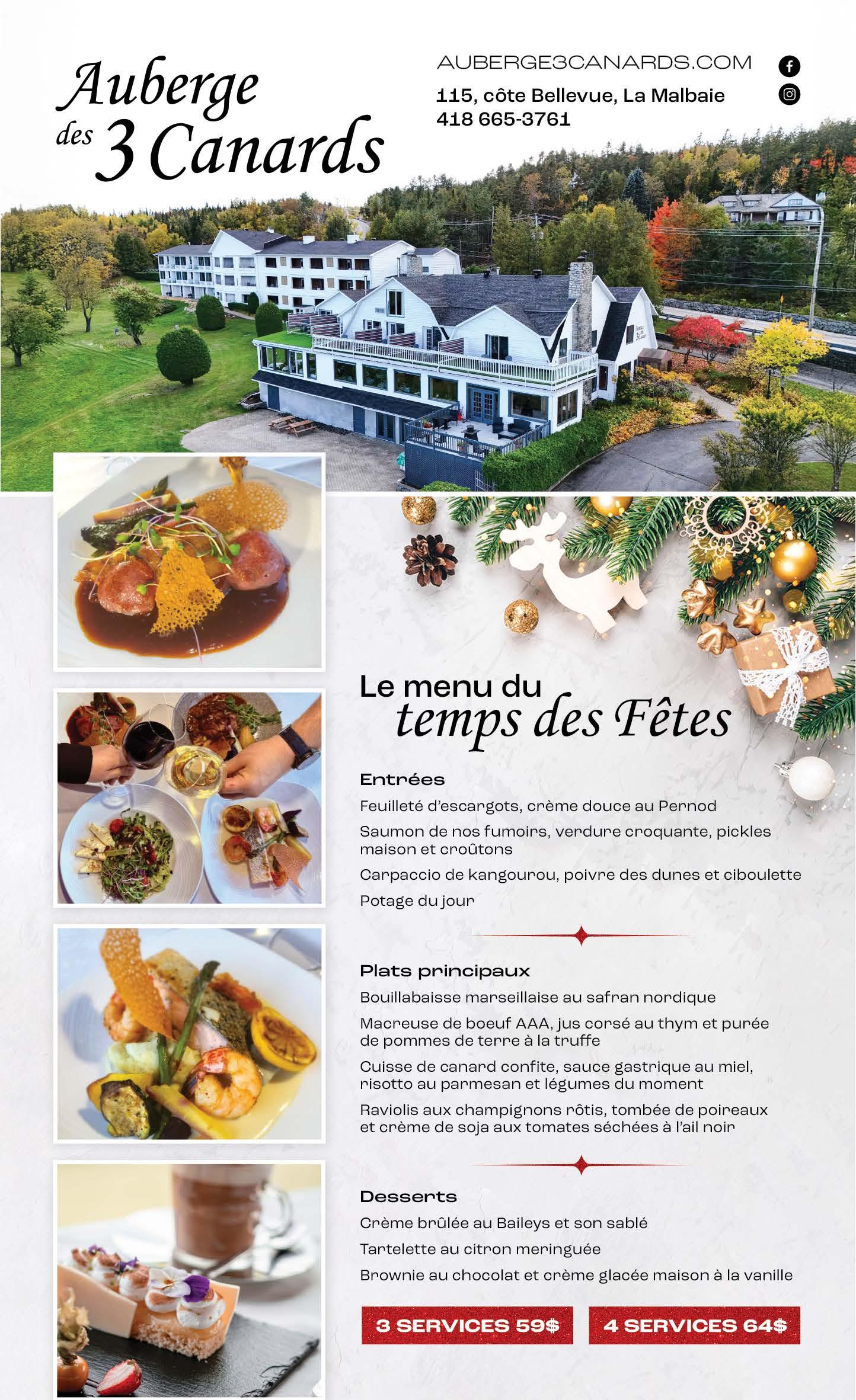 Auberge
des 3 Canards

AUBERGE3CANARDS.COM
115, côte Bellevue, La Malbaie
418 665-3761

Le menu du
temps des Fêtes

Entrées
Feuilleté d'escargots, crème douce au Pernod
Saumon de nos fumoirs, verdure croquante, pickles maison et croûtons
Carpaccio de kangourou, poivre des dunes et ciboulette
Potage du jour

Plats principaux
Bouillabaisse marseillaise au safran nordique
Macreuse de boeuf AAA, jus corsé au thym et purée de pommes de terre à la truffe
Cuisse de canard confite, sauce gastrique au miel, risotto au parmesan et légumes du moment
Raviolis aux champignons rôtis, tombée de poireaux et crème de soja aux tomates séchées à l'ail noir

Desserts
Crème brûlée au Baileys et son sablé
Tartelette au citron meringuée
Brownie au chocolat et crème glacée maison à la vanille

3 SERVICES 59$
4 SERVICES 64$